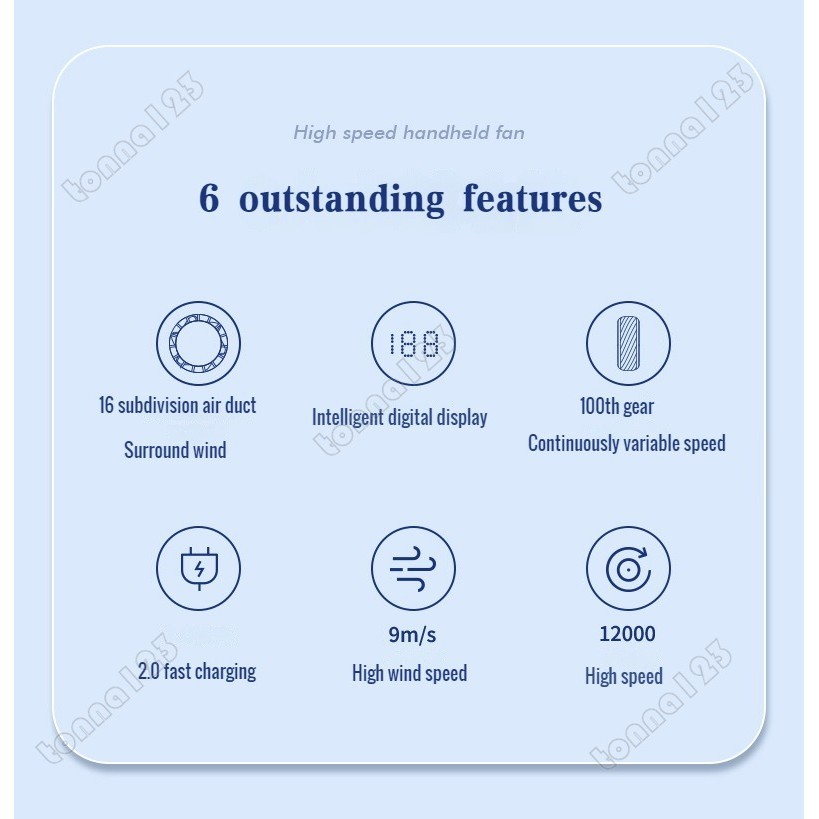 High speed handheld fan

6 outstanding features

16 subdivision air duct

Surround wind

188

Intelligent digital display

100th gear

Continuously variable speed

2.0 fast charging

9m/s

High wind speed

12000

High speed

tonna123